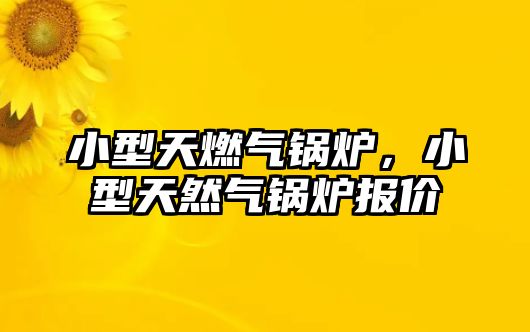 小型天燃气锅炉，小型天然气锅炉报价